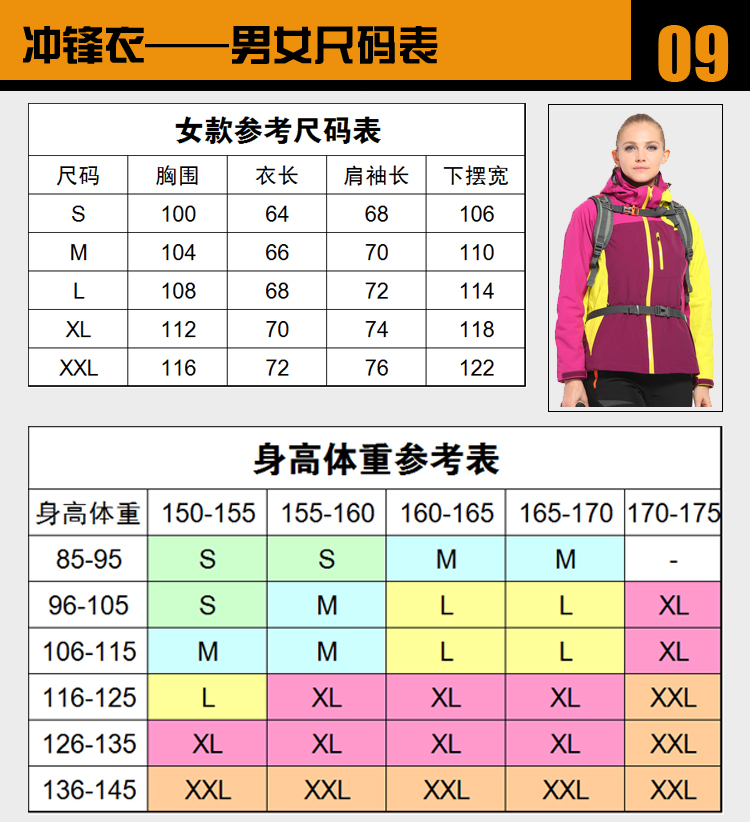 冲锋衣——男女尺码表

09

女款参考尺码表

| 尺码 | 胸围 | 衣长 | 肩袖长 | 下摆宽 |
|---|---|---|---|---|
| S | 100 | 64 | 68 | 106 |
| M | 104 | 66 | 70 | 110 |
| L | 108 | 68 | 72 | 114 |
| XL | 112 | 70 | 74 | 118 |
| XXL | 116 | 72 | 76 | 122 |

身高体重参考表

| 身高体重 | 150-155 | 155-160 | 160-165 | 165-170 | 170-175 |
|---|---|---|---|---|---|
| 85-95 | S | S | M | M | - |
| 96-105 | S | M | L | L | XL |
| 106-115 | M | M | L | L | XL |
| 116-125 | L | XL | XL | XL | XXL |
| 126-135 | XL | XL | XL | XL | XXL |
| 136-145 | XXL | XXL | XXL | XXL | XXL |